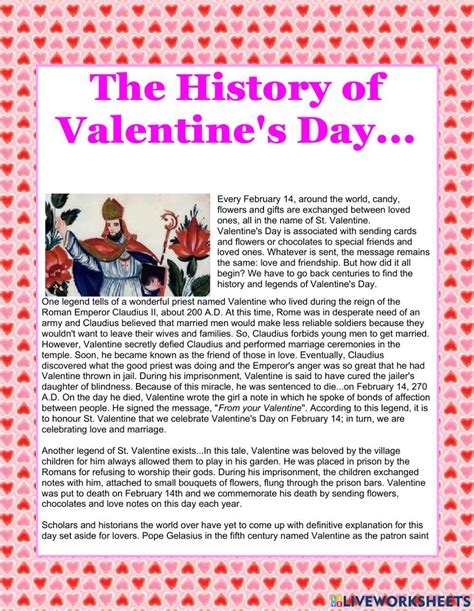 The History of Valentine's Day...

Every February 14, around the world, candy, flowers and gifts are exchanged between loved ones, all in the name of St. Valentine. Valentine's Day is associated with sending cards and flowers or chocolates to special friends and loved ones. Whatever is sent, the message remains the same: love and friendship. But how did it all begin? We have to go back centuries to find the history and legends of Valentine's Day.

One legend tells of a wonderful priest named Valentine who lived during the reign of the Roman Emperor Claudius II, about 200 A.D. At this time, Rome was in desperate need of an army and Claudius believed that married men would make less reliable soldiers because they wouldn't want to leave their wives and families. So, Claudius forbids young men to get married. However, Valentine secretly defied Claudius and performed marriage ceremonies in the temple. Soon, he became known as the friend of those in love. Eventually, Claudius discovered what the good priest was doing and the Emperor's anger was so great that he had Valentine thrown in jail. During his imprisonment, Valentine is said to have cured the jailer's daughter of blindness. Because of this miracle, he was sentenced to die...on February 14, 270 A.D. On the day he died, Valentine wrote the girl a note in which he spoke of bonds of affection between people. He signed the message, "From your Valentine". According to this legend, it is to honour St. Valentine that we celebrate Valentine's Day on February 14; in turn, we are celebrating love and marriage.

Another legend of St. Valentine exists...In this tale, Valentine was beloved by the village children for him always allowed them to play in his garden. He was placed in prison by the Romans for refusing to worship their gods. During his imprisonment, the children exchanged notes with him, attached to small bouquets of flowers, flung through the prison bars. Valentine was put to death on February 14th and we commemorate his death by sending flowers, chocolates and love notes on this day each year.

Scholars and historians the world over have yet to come up with definitive explanation for this day set aside for lovers. Pope Gelasius in the fifth century named Valentine as the patron saint

LIVEWORKSHEETS